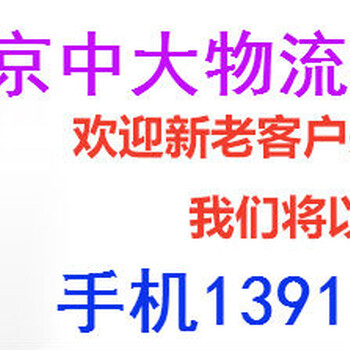 京中大物流

欢迎新老客户

我们将以

手机1391